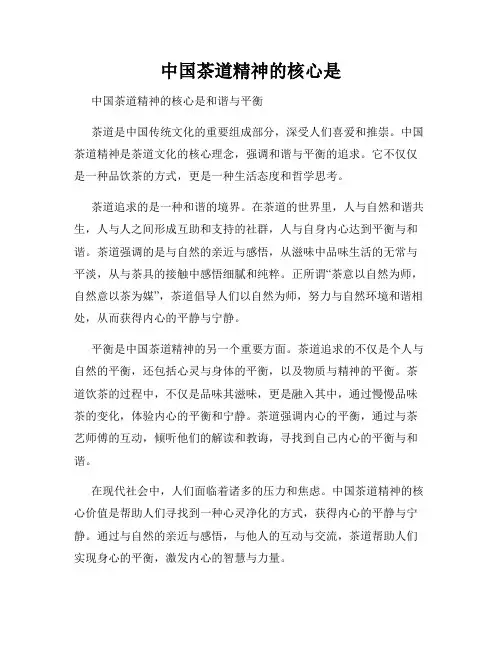 中国茶道精神的核心是

中国茶道精神的核心是和谐与平衡

茶道是中国传统文化的重要组成部分，深受人们喜爱和推崇。中国茶道精神是茶道文化的核心理念，强调和谐与平衡的追求。它不仅仅是一种品饮茶的方式，更是一种生活态度和哲学思考。

茶道追求的是一种和谐的境界。在茶道的世界里，人与自然和谐共生，人与人之间形成互助和支持的社群，人与自身内心达到平衡与和谐。茶道强调的是与自然的亲近与感悟，从滋味中品味生活的无常与平淡，从与茶具的接触中感悟细腻和纯粹。正所谓“茶意以自然为师，自然意以茶为媒”，茶道倡导人们以自然为师，努力与自然环境和谐相处，从而获得内心的平静与宁静。

平衡是中国茶道精神的另一个重要方面。茶道追求的不仅是个人与自然的平衡，还包括心灵与身体的平衡，以及物质与精神的平衡。茶道饮茶的过程中，不仅是品味其滋味，更是融入其中，通过慢慢品味茶的变化，体验内心的平衡和宁静。茶道强调内心的平衡，通过与茶艺师傅的互动，倾听他们的解读和教诲，寻找到自己内心的平衡与和谐。

在现代社会中，人们面临着诸多的压力和焦虑。中国茶道精神的核心价值是帮助人们寻找到一种心灵净化的方式，获得内心的平静与宁静。通过与自然的亲近与感悟，与他人的互动与交流，茶道帮助人们实现身心的平衡，激发内心的智慧与力量。